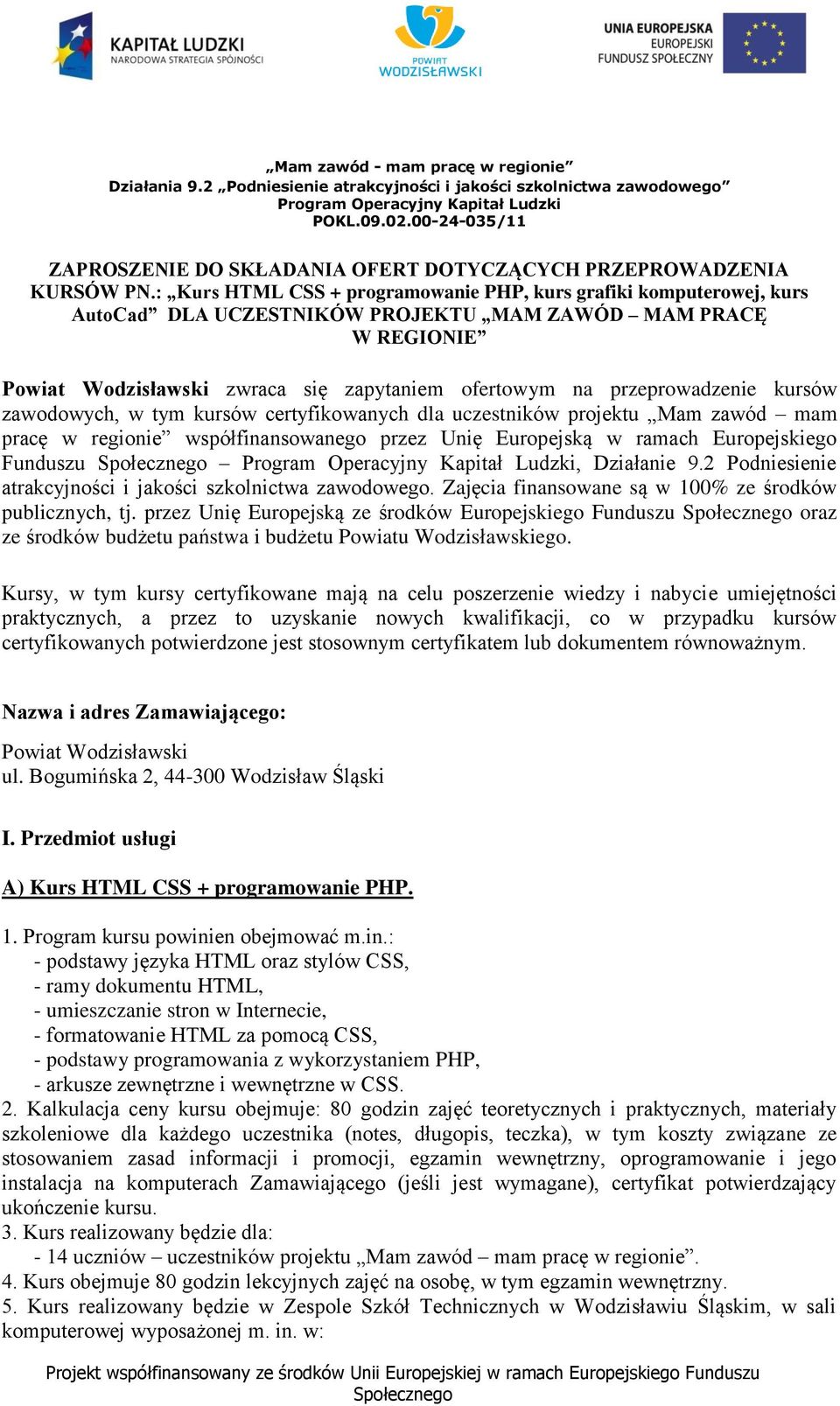 KAPITAŁ LUDZKI
NARODOWA STRATEGIA SPÓJNOŚCI

POWIAT
WODZISŁAWSKI

UNIA EUROPEJSKA
EUROPEJSKI
FUNDUSZ SPOŁECZNY

„Mam zawód - mam pracę w regionie”
Działania 9.2 „Podniesienie atrakcyjności i jakości szkolnictwa zawodowego”
Program Operacyjny Kapitał Ludzki
POKL.09.02.00-24-035/11

ZAPROSZENIE DO SKŁADANIA OFERT DOTYCZĄCYCH PRZEPROWADZENIA KURSÓW PN.: „Kurs HTML CSS + programowanie PHP, kurs grafiki komputerowej, kurs AutoCad” DLA UCZESTNIKÓW PROJEKTU „MAM ZAWÓD – MAM PRACĘ W REGIONIE”

Powiat Wodzisławski zwraca się zapytaniem ofertowym na przeprowadzenie kursów zawodowych, w tym kursów certyfikowanych dla uczestników projektu „Mam zawód – mam pracę w regionie” współfinansowanego przez Unię Europejską w ramach Europejskiego Funduszu Społecznego – Program Operacyjny Kapitał Ludzki, Działanie 9.2 Podniesienie atrakcyjności i jakości szkolnictwa zawodowego. Zajęcia finansowane są w 100% ze środków publicznych, tj. przez Unię Europejską ze środków Europejskiego Funduszu Społecznego oraz ze środków budżetu państwa i budżetu Powiatu Wodzisławskiego.

Kursy, w tym kursy certyfikowane mają na celu poszerzenie wiedzy i nabycie umiejętności praktycznych, a przez to uzyskanie nowych kwalifikacji, co w przypadku kursów certyfikowanych potwierdzone jest stosownym certyfikatem lub dokumentem równoważnym.

Nazwa i adres Zamawiającego:

Powiat Wodzisławski
ul. Bogumińska 2, 44-300 Wodzisław Śląski

I. Przedmiot usługi

A) Kurs HTML CSS + programowanie PHP.

1. Program kursu powinien obejmować m.in.:
- podstawy języka HTML oraz stylów CSS,
- ramy dokumentu HTML,
- umieszczanie stron w Internecie,
- formatowanie HTML za pomocą CSS,
- podstawy programowania z wykorzystaniem PHP,
- arkusze zewnętrzne i wewnętrzne w CSS.
2. Kalkulacja ceny kursu obejmuje: 80 godzin zajęć teoretycznych i praktycznych, materiały szkoleniowe dla każdego uczestnika (notes, długopis, teczka), w tym koszty związane ze stosowaniem zasad informacji i promocji, egzamin wewnętrzny, oprogramowanie i jego instalacja na komputerach Zamawiającego (jeśli jest wymagane), certyfikat potwierdzający ukończenie kursu.
3. Kurs realizowany będzie dla:
- 14 uczniów – uczestników projektu „Mam zawód – mam pracę w regionie”.
4. Kurs obejmuje 80 godzin lekcyjnych zajęć na osobę, w tym egzamin wewnętrzny.
5. Kurs realizowany będzie w Zespole Szkół Technicznych w Wodzisławiu Śląskim, w sali komputerowej wyposażonej m. in. w:

Projekt współfinansowany ze środków Unii Europejskiej w ramach Europejskiego Funduszu Społecznego